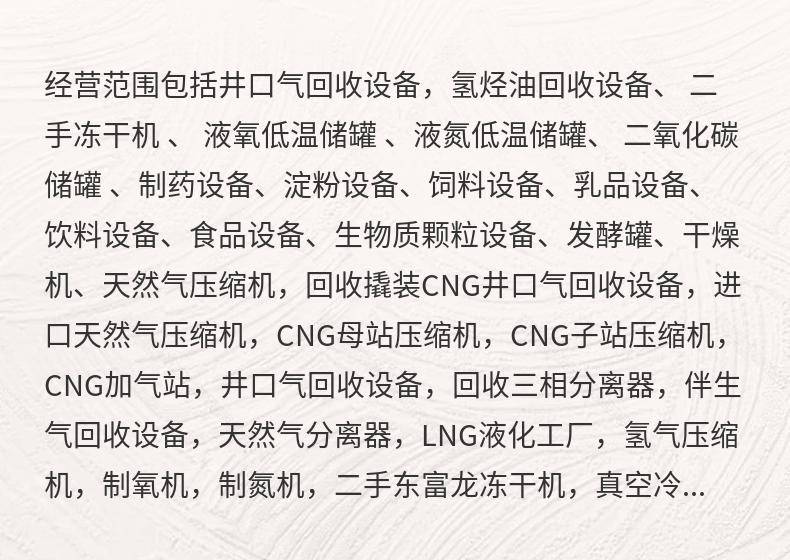 经营范围包括井口气回收设备，氢烃油回收设备、二手冻干机、液氧低温储罐、液氮低温储罐、二氧化碳储罐、制药设备、淀粉设备、饲料设备、乳品设备、饮料设备、食品设备、生物质颗粒设备、发酵罐、干燥机、天然气压缩机，回收撬装CNG井口气回收设备，进口天然气压缩机，CNG母站压缩机，CNG子站压缩机，CNG加气站，井口气回收设备，回收三相分离器，伴生气回收设备，天然气分离器，LNG液化工厂，氢气压缩机，制氧机，制氮机，二手东富龙冻干机，真空冷...